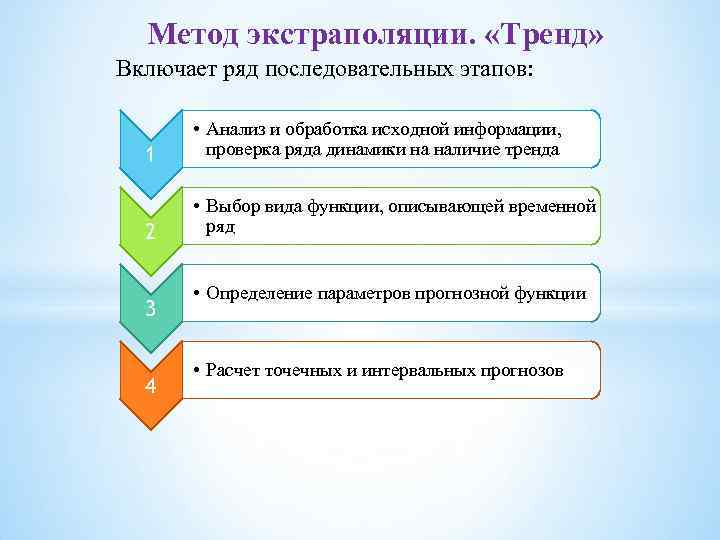 Метод экстраполяции. «Тренд»

Включает ряд последовательных этапов:

1

• Анализ и обработка исходной информации, проверка ряда динамики на наличие тренда

2

• Выбор вида функции, описывающей временной ряд

3

• Определение параметров прогнозной функции

4

• Расчет точечных и интервальных прогнозов